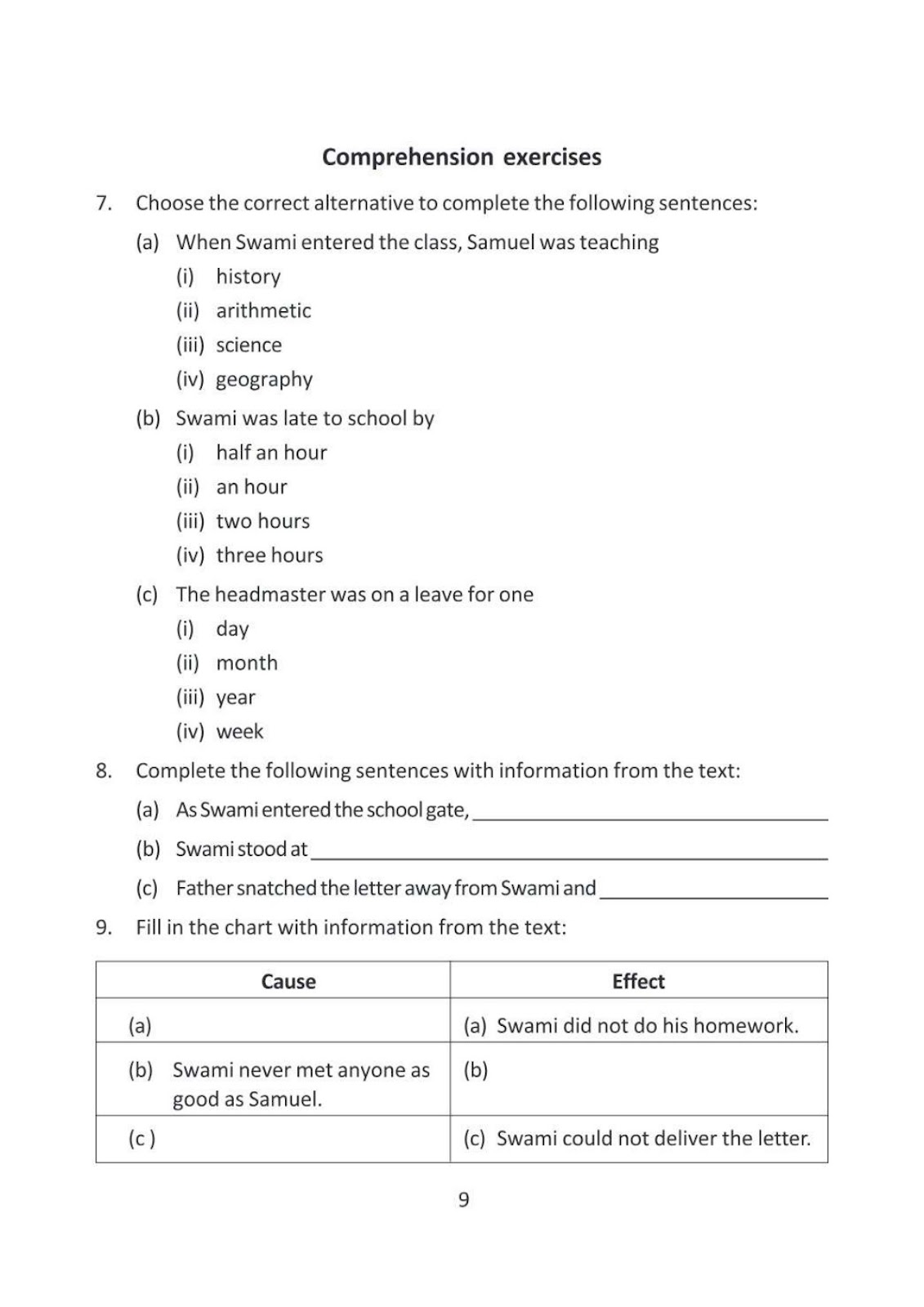 Comprehension exercises

7. Choose the correct alternative to complete the following sentences:

(a) When Swami entered the class, Samuel was teaching

(i) history

(ii) arithmetic

(iii) science

(iv) geography

(b) Swami was late to school by

(i) half an hour

(ii) an hour

(iii) two hours

(iv) three hours

(c) The headmaster was on a leave for one

(i) day

(ii) month

(iii) year

(iv) week

8. Complete the following sentences with information from the text:

(a) As Swami entered the school gate, ____

(b) Swami stood at ____

(c) Father snatched the letter away from Swami and ____

9. Fill in the chart with information from the text:

| Cause | Effect |
|---|---|
| (a) | (a) Swami did not do his homework. |
| (b) Swami never met anyone as good as Samuel. | (b) |
| (c ) | (c) Swami could not deliver the letter. |

9